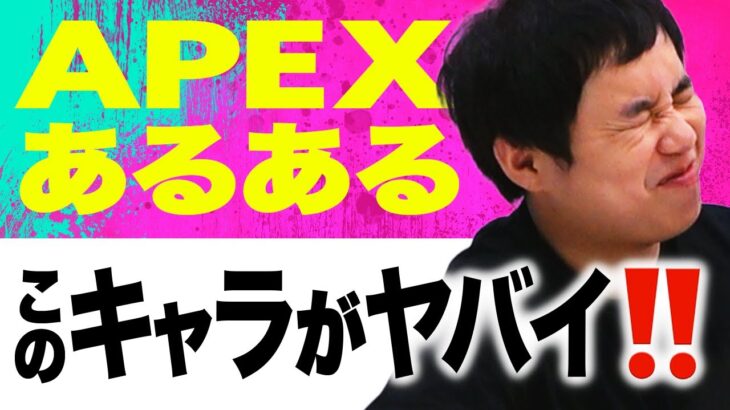 APEX
あるある

このキャラがヤバイ‼